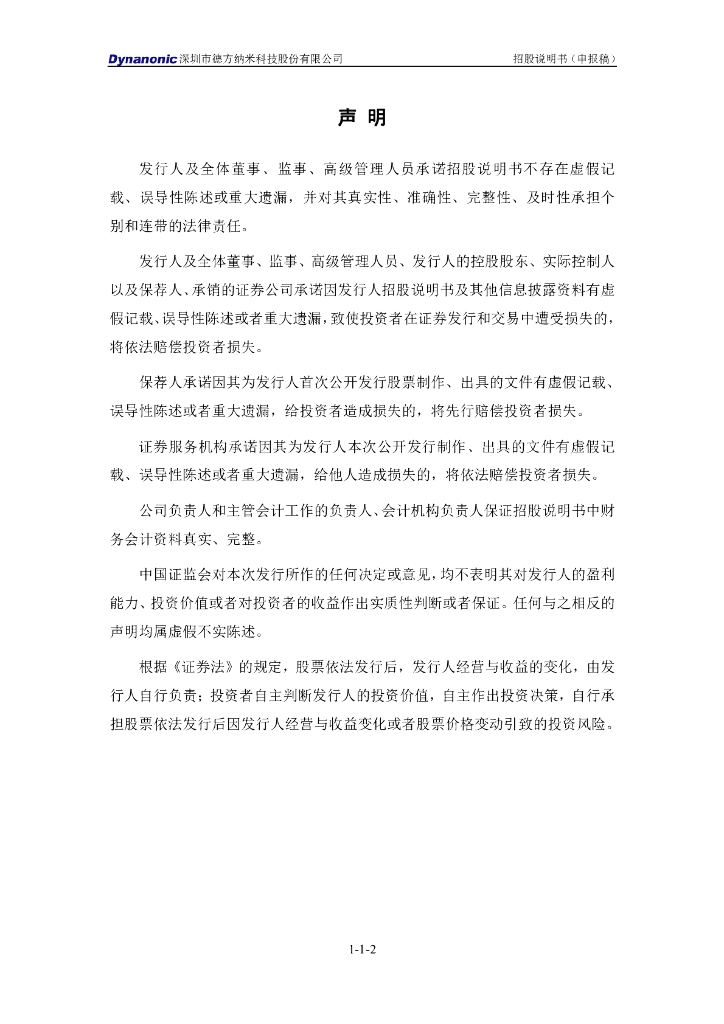 Dynanonic 深圳市德方纳米科技股份有限公司　　招股说明书（申报稿）

声 明

发行人及全体董事、监事、高级管理人员承诺招股说明书不存在虚假记载、误导性陈述或重大遗漏，并对其真实性、准确性、完整性、及时性承担个别和连带的法律责任。

发行人及全体董事、监事、高级管理人员、发行人的控股股东、实际控制人以及保荐人、承销的证券公司承诺因发行人招股说明书及其他信息披露资料有虚假记载、误导性陈述或者重大遗漏，致使投资者在证券发行和交易中遭受损失的，将依法赔偿投资者损失。

保荐人承诺因其为发行人首次公开发行股票制作、出具的文件有虚假记载、误导性陈述或者重大遗漏，给投资者造成损失的，将先行赔偿投资者损失。

证券服务机构承诺因其为发行人本次公开发行制作、出具的文件有虚假记载、误导性陈述或者重大遗漏，给他人造成损失的，将依法赔偿投资者损失。

公司负责人和主管会计工作的负责人、会计机构负责人保证招股说明书中财务会计资料真实、完整。

中国证监会对本次发行所作的任何决定或意见，均不表明其对发行人的盈利能力、投资价值或者对投资者的收益作出实质性判断或者保证。任何与之相反的声明均属虚假不实陈述。

根据《证券法》的规定，股票依法发行后，发行人经营与收益的变化，由发行人自行负责；投资者自主判断发行人的投资价值，自主作出投资决策，自行承担股票依法发行后因发行人经营与收益变化或者股票价格变动引致的投资风险。

1-1-2